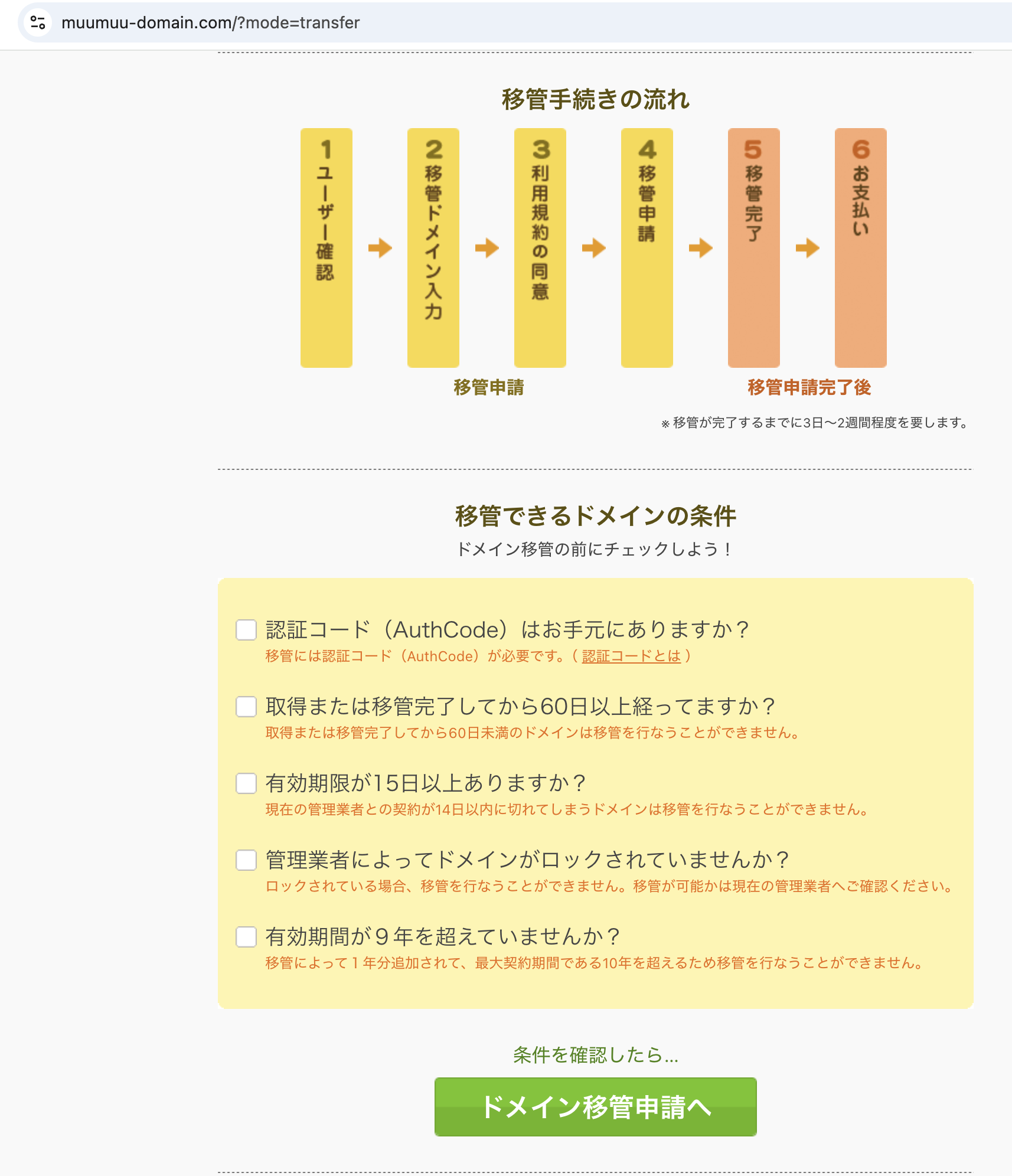 muumuu-domain.com/?mode=transfer

移管手続きの流れ

1 ユーザー確認

2 移管ドメイン入力

3 利用規約の同意

4 移管申請

5 移管完了

6 お支払い

移管申請

移管申請完了後

※移管が完了するまでに3日〜2週間程度を要します。

移管できるドメインの条件

ドメイン移管の前にチェックしよう！

認証コード（AuthCode）はお手元にありますか？
移管には認証コード（AuthCode）が必要です。（ 認証コードとは ）

取得または移管完了してから60日以上経ってますか？
取得または移管完了してから60日未満のドメインは移管を行なうことができません。

有効期限が15日以上ありますか？
現在の管理業者との契約が14日以内に切れてしまうドメインは移管を行なうことができません。

管理業者によってドメインがロックされていませんか？
ロックされている場合、移管を行なうことができません。移管が可能かは現在の管理業者へご確認ください。

有効期間が９年を超えていませんか？
移管によって１年分追加されて、最大契約期間である10年を超えるため移管を行なうことができません。

条件を確認したら...

ドメイン移管申請へ